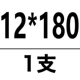 12*180

1支